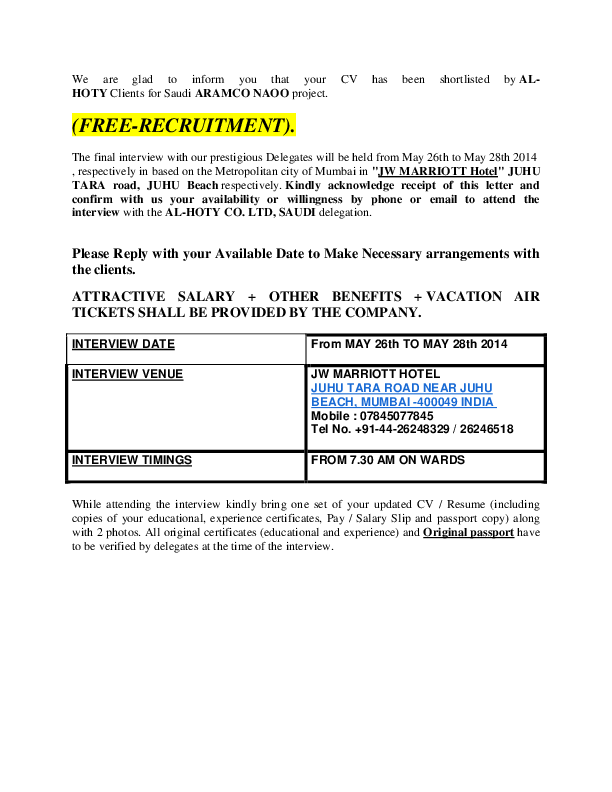 We are glad to inform you that your CV has been shortlisted by AL-HOTY Clients for Saudi ARAMCO NAOO project.

(FREE-RECRUITMENT).

The final interview with our prestigious Delegates will be held from May 26th to May 28th 2014 , respectively in based on the Metropolitan city of Mumbai in "JW MARRIOTT Hotel" JUHU TARA road, JUHU Beach respectively. Kindly acknowledge receipt of this letter and confirm with us your availability or willingness by phone or email to attend the interview with the AL-HOTY CO. LTD, SAUDI delegation.

Please Reply with your Available Date to Make Necessary arrangements with the clients.

ATTRACTIVE SALARY + OTHER BENEFITS + VACATION AIR TICKETS SHALL BE PROVIDED BY THE COMPANY.

| INTERVIEW DATE | From MAY 26th TO MAY 28th 2014 |
|---|---|
| INTERVIEW VENUE | JW MARRIOTT HOTEL JUHU TARA ROAD NEAR JUHU BEACH, MUMBAI -400049 INDIA Mobile : 07845077845 Tel No. +91-44-26248329 / 26246518 |
| INTERVIEW TIMINGS | FROM 7.30 AM ON WARDS |

While attending the interview kindly bring one set of your updated CV / Resume (including copies of your educational, experience certificates, Pay / Salary Slip and passport copy) along with 2 photos. All original certificates (educational and experience) and Original passport have to be verified by delegates at the time of the interview.